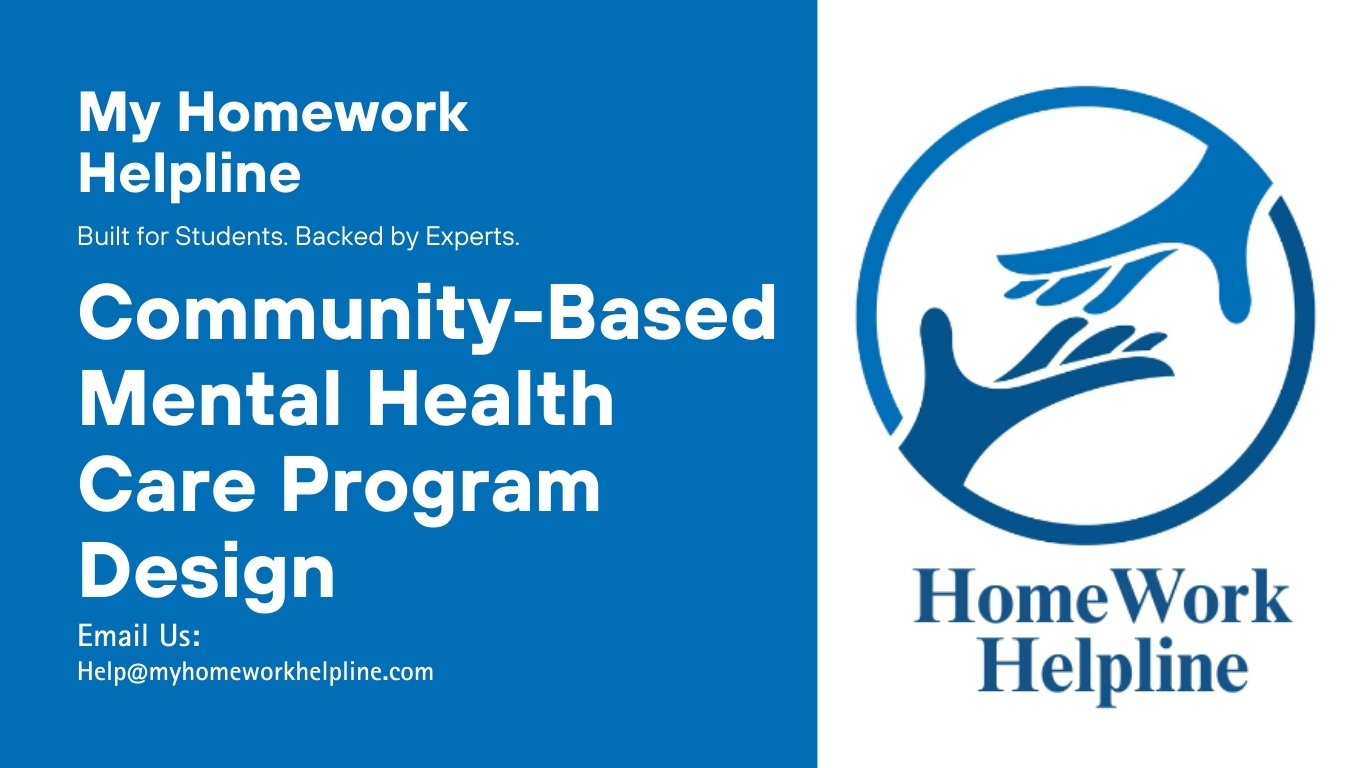 My Homework Helpline

Built for Students. Backed by Experts.

Community-Based Mental Health Care Program Design

Email Us:
Help@myhomeworkhelpline.com

HomeWork Helpline